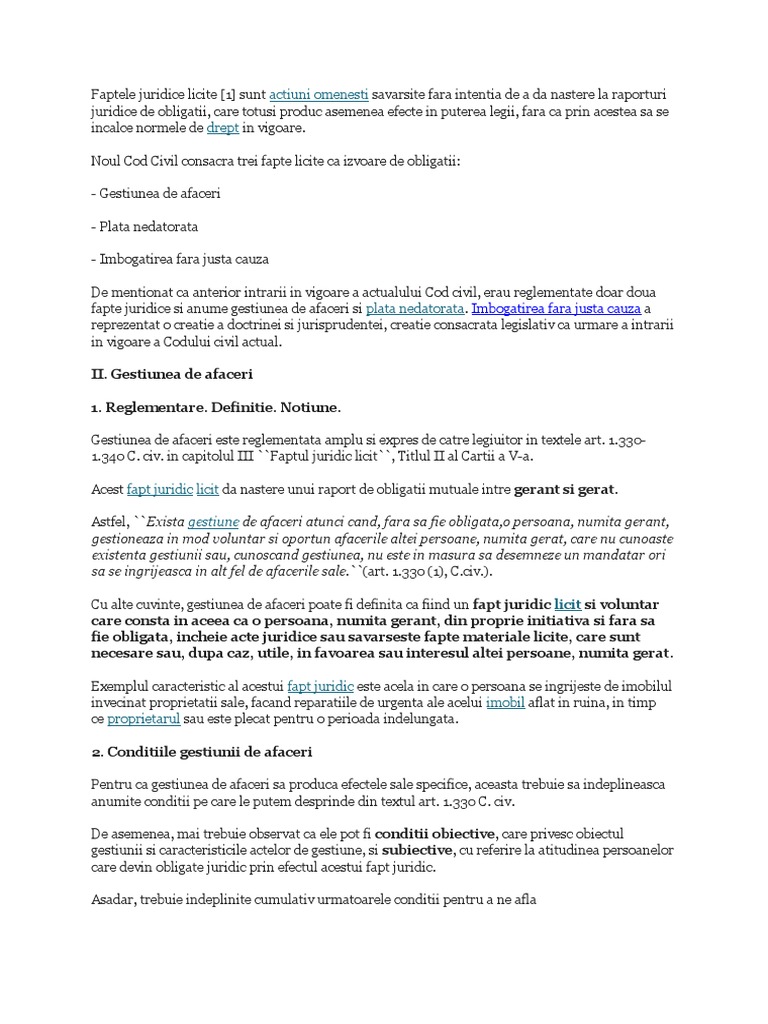 Faptele juridice licite [1] sunt actiuni omenesti savarsite fara intentia de a da nastere la raporturi juridice de obligatii, care totusi produc asemenea efecte in puterea legii, fara ca prin acestea sa se incalce normele de drept in vigoare.

Noul Cod Civil consacra trei fapte licite ca izvoare de obligatii:

- Gestiunea de afaceri

- Plata nedatorata

- Imbogatirea fara justa cauza

De mentionat ca anterior intrarii in vigoare a actualului Cod civil, erau reglementate doar doua fapte juridice si anume gestiunea de afaceri si plata nedatorata. Imbogatirea fara justa cauza a reprezentat o creatie a doctrinei si jurisprudentei, creatie consacrata legislativ ca urmare a intrarii in vigoare a Codului civil actual.

II. Gestiunea de afaceri

1. Reglementare. Definitie. Notiune.

Gestiunea de afaceri este reglementata amplu si expres de catre legiuitor in textele art. 1.330-1.340 C. civ. in capitolul III ``Faptul juridic licit``, Titlul II al Cartii a V-a.

Acest fapt juridic licit da nastere unui raport de obligatii mutuale intre gerant si gerat.

Astfel, ``Exista gestiune de afaceri atunci cand, fara sa fie obligata,o persoana, numita gerant, gestioneaza in mod voluntar si oportun afacerile altei persoane, numita gerat, care nu cunoaste existenta gestiunii sau, cunoscand gestiunea, nu este in masura sa desemneze un mandatar ori sa se ingrijeasca in alt fel de afacerile sale.``(art. 1.330 (1), C.civ.).

Cu alte cuvinte, gestiunea de afaceri poate fi definita ca fiind un fapt juridic licit si voluntar care consta in aceea ca o persoana, numita gerant, din proprie initiativa si fara sa fie obligata, incheie acte juridice sau savarseste fapte materiale licite, care sunt necesare sau, dupa caz, utile, in favoarea sau interesul altei persoane, numita gerat.

Exemplul caracteristic al acestui fapt juridic este acela in care o persoana se ingrijeste de imobilul invecinat proprietatii sale, facand reparatiile de urgenta ale acelui imobil aflat in ruina, in timp ce proprietarul sau este plecat pentru o perioada indelungata.

2. Conditiile gestiunii de afaceri

Pentru ca gestiunea de afaceri sa produca efectele sale specifice, aceasta trebuie sa indeplineasca anumite conditii pe care le putem desprinde din textul art. 1.330 C. civ.

De asemenea, mai trebuie observat ca ele pot fi conditii obiective, care privesc obiectul gestiunii si caracteristicile actelor de gestiune, si subiective, cu referire la atitudinea persoanelor care devin obligate juridic prin efectul acestui fapt juridic.

Asadar, trebuie indeplinite cumulativ urmatoarele conditii pentru a ne afla